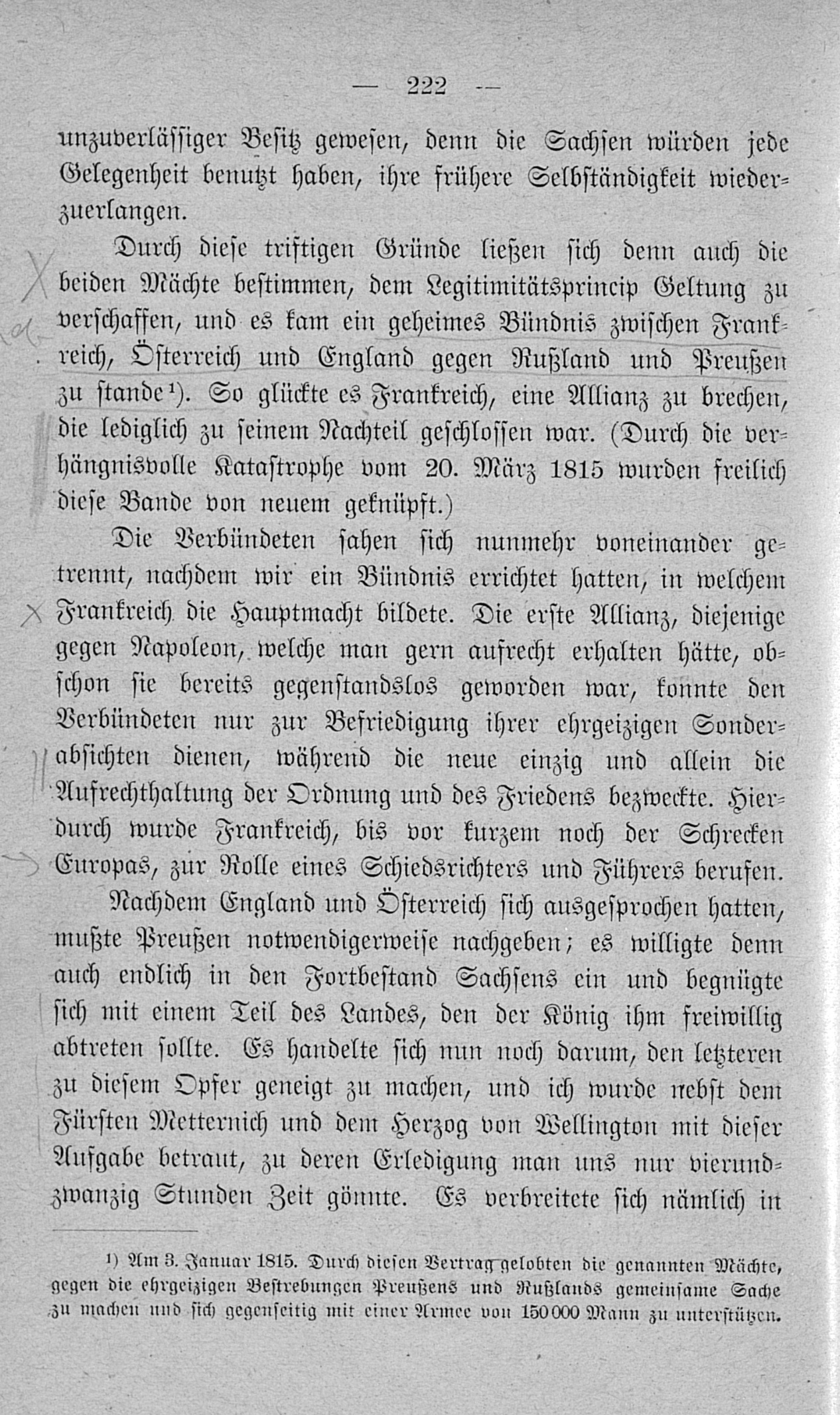 — 222 —

unzuverlässiger Besitz gewesen, denn die Sachsen würden jede Gelegenheit benutzt haben, ihre frühere Selbständigkeit wiederzuerlangen.

Durch diese triftigen Gründe ließen sich denn auch die beiden Mächte bestimmen, dem Legitimitätsprincip Geltung zu verschaffen, und es kam ein geheimes Bündnis zwischen Frankreich, Österreich und England gegen Rußland und Preußen zu stande¹). So glückte es Frankreich, eine Allianz zu brechen, die lediglich zu seinem Nachteil geschlossen war. (Durch die verhängnisvolle Katastrophe vom 20. März 1815 wurden freilich diese Bande von neuem geknüpft.)

Die Verbündeten sahen sich nunmehr voneinander getrennt, nachdem wir ein Bündnis errichtet hatten, in welchem Frankreich die Hauptmacht bildete. Die erste Allianz, diejenige gegen Napoleon, welche man gern aufrecht erhalten hätte, obschon sie bereits gegenstandslos geworden war, konnte den Verbündeten nur zur Befriedigung ihrer ehrgeizigen Sonderabsichten dienen, während die neue einzig und allein die Aufrechthaltung der Ordnung und des Friedens bezweckte. Hierdurch wurde Frankreich, bis vor kurzem noch der Schrecken Europas, zur Rolle eines Schiedsrichters und Führers berufen.

Nachdem England und Österreich sich ausgesprochen hatten, mußte Preußen notwendigerweise nachgeben; es willigte denn auch endlich in den Fortbestand Sachsens ein und begnügte sich mit einem Teil des Landes, den der König ihm freiwillig abtreten sollte. Es handelte sich nun noch darum, den letzteren zu diesem Opfer geneigt zu machen, und ich wurde nebst dem Fürsten Metternich und dem Herzog von Wellington mit dieser Aufgabe betraut, zu deren Erledigung man uns nur vierundzwanzig Stunden Zeit gönnte. Es verbreitete sich nämlich in

¹) Am 3. Januar 1815. Durch diesen Vertrag gelobten die genannten Mächte, gegen die ehrgeizigen Bestrebungen Preußens und Rußlands gemeinsame Sache zu machen und sich gegenseitig mit einer Armee von 150 000 Mann zu unterstützen.